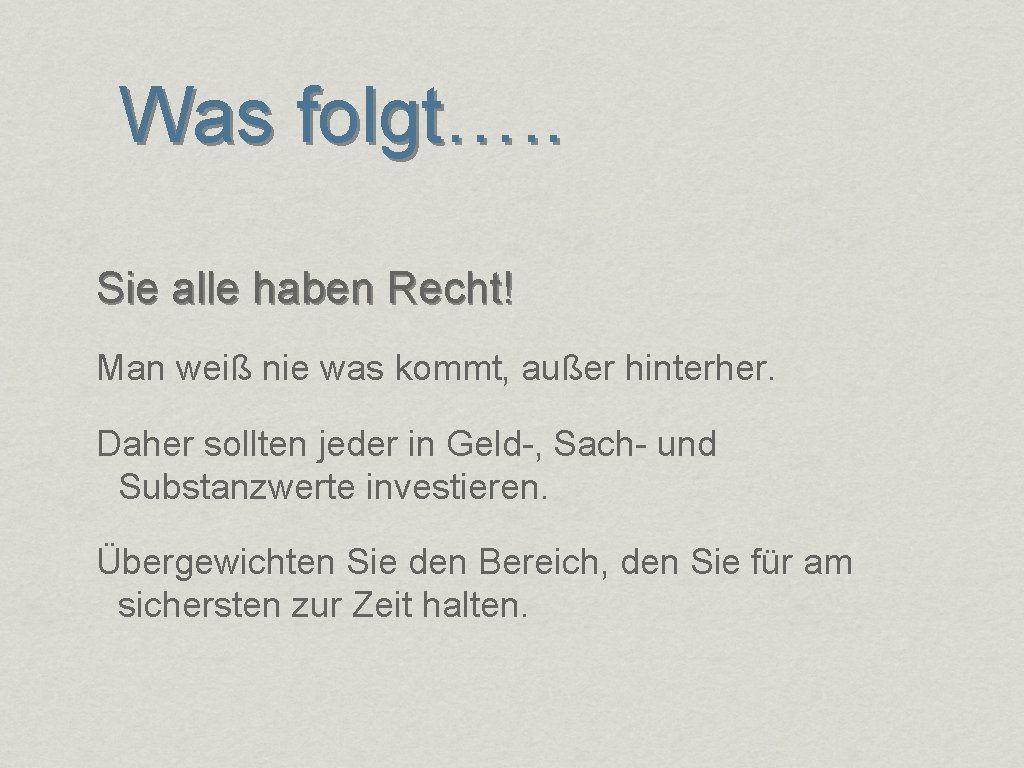 Was folgt…..

Sie alle haben Recht!

Man weiß nie was kommt, außer hinterher.

Daher sollten jeder in Geld-, Sach- und Substanzwerte investieren.

Übergewichten Sie den Bereich, den Sie für am sichersten zur Zeit halten.